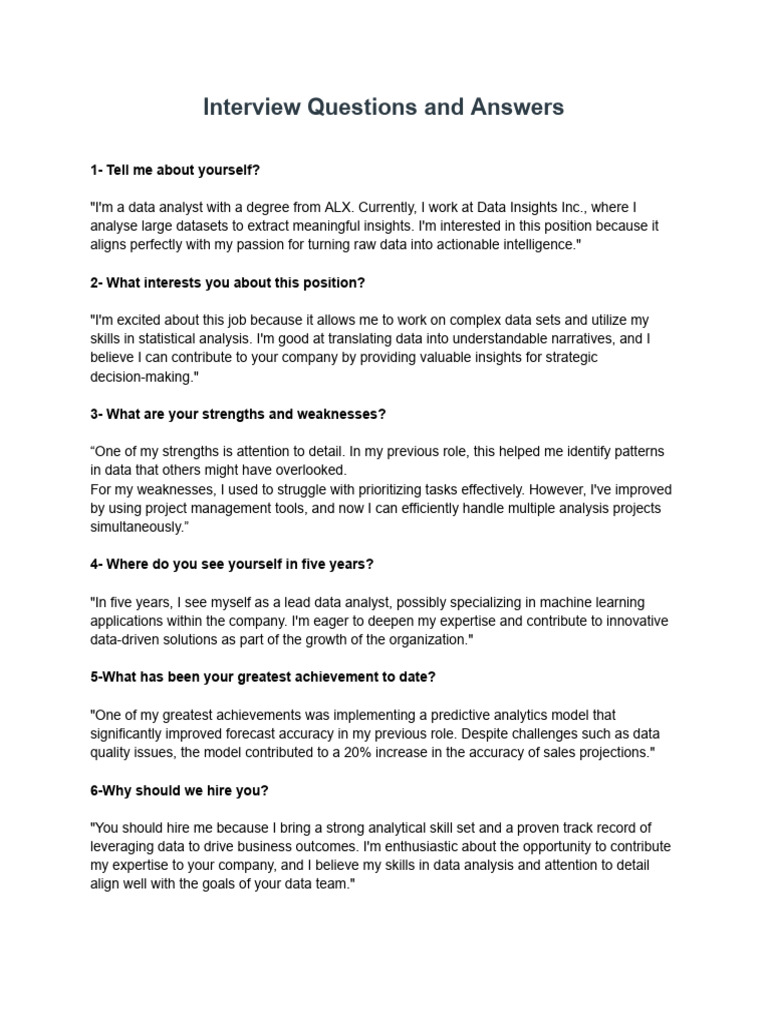 Interview Questions and Answers

1- Tell me about yourself?

"I'm a data analyst with a degree from ALX. Currently, I work at Data Insights Inc., where I analyse large datasets to extract meaningful insights. I'm interested in this position because it aligns perfectly with my passion for turning raw data into actionable intelligence."

2- What interests you about this position?

"I'm excited about this job because it allows me to work on complex data sets and utilize my skills in statistical analysis. I'm good at translating data into understandable narratives, and I believe I can contribute to your company by providing valuable insights for strategic decision-making."

3- What are your strengths and weaknesses?

“One of my strengths is attention to detail. In my previous role, this helped me identify patterns in data that others might have overlooked.
For my weaknesses, I used to struggle with prioritizing tasks effectively. However, I've improved by using project management tools, and now I can efficiently handle multiple analysis projects simultaneously.”

4- Where do you see yourself in five years?

"In five years, I see myself as a lead data analyst, possibly specializing in machine learning applications within the company. I'm eager to deepen my expertise and contribute to innovative data-driven solutions as part of the growth of the organization."

5-What has been your greatest achievement to date?

"One of my greatest achievements was implementing a predictive analytics model that significantly improved forecast accuracy in my previous role. Despite challenges such as data quality issues, the model contributed to a 20% increase in the accuracy of sales projections."

6-Why should we hire you?

"You should hire me because I bring a strong analytical skill set and a proven track record of leveraging data to drive business outcomes. I'm enthusiastic about the opportunity to contribute my expertise to your company, and I believe my skills in data analysis and attention to detail align well with the goals of your data team."